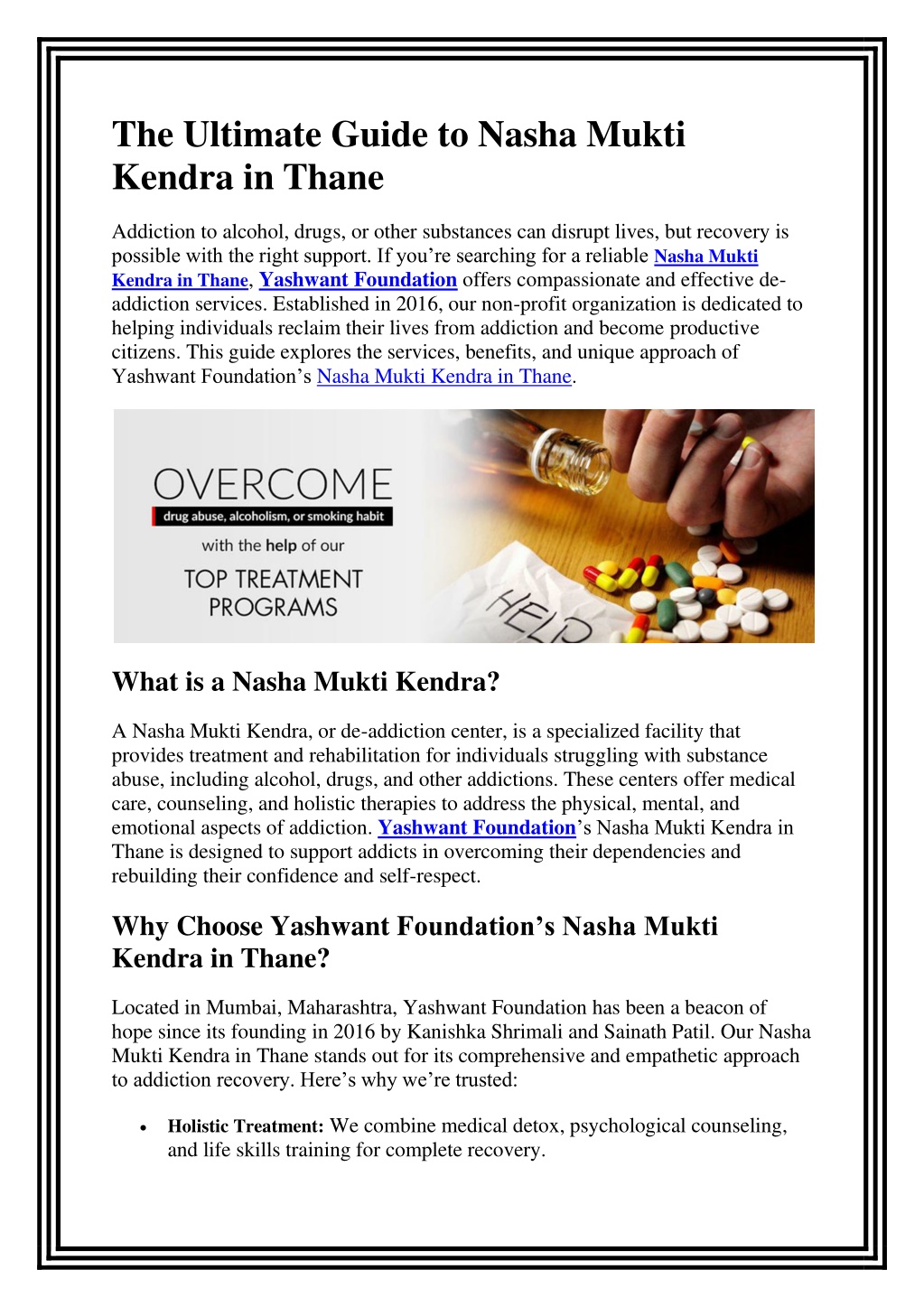 The Ultimate Guide to Nasha Mukti Kendra in Thane

Addiction to alcohol, drugs, or other substances can disrupt lives, but recovery is possible with the right support. If you're searching for a reliable Nasha Mukti Kendra in Thane, Yashwant Foundation offers compassionate and effective de-addiction services. Established in 2016, our non-profit organization is dedicated to helping individuals reclaim their lives from addiction and become productive citizens. This guide explores the services, benefits, and unique approach of Yashwant Foundation's Nasha Mukti Kendra in Thane.

OVERCOME
drug abuse, alcoholism, or smoking habit
with the help of our
TOP TREATMENT PROGRAMS

HELP

What is a Nasha Mukti Kendra?

A Nasha Mukti Kendra, or de-addiction center, is a specialized facility that provides treatment and rehabilitation for individuals struggling with substance abuse, including alcohol, drugs, and other addictions. These centers offer medical care, counseling, and holistic therapies to address the physical, mental, and emotional aspects of addiction. Yashwant Foundation's Nasha Mukti Kendra in Thane is designed to support addicts in overcoming their dependencies and rebuilding their confidence and self-respect.

Why Choose Yashwant Foundation's Nasha Mukti Kendra in Thane?

Located in Mumbai, Maharashtra, Yashwant Foundation has been a beacon of hope since its founding in 2016 by Kanishka Shrimali and Sainath Patil. Our Nasha Mukti Kendra in Thane stands out for its comprehensive and empathetic approach to addiction recovery. Here's why we're trusted:

• Holistic Treatment: We combine medical detox, psychological counseling, and life skills training for complete recovery.